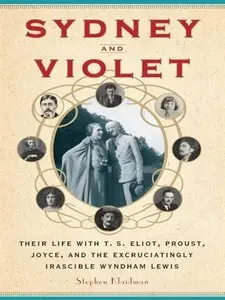 SYDNEY
AND
VIOLET

THEIR LIFE WITH T. S. ELIOT, PROUST, JOYCE, AND THE EXCRUCIATINGLY IRASCIBLE WYNDHAM LEWIS

Stephen Klaidman